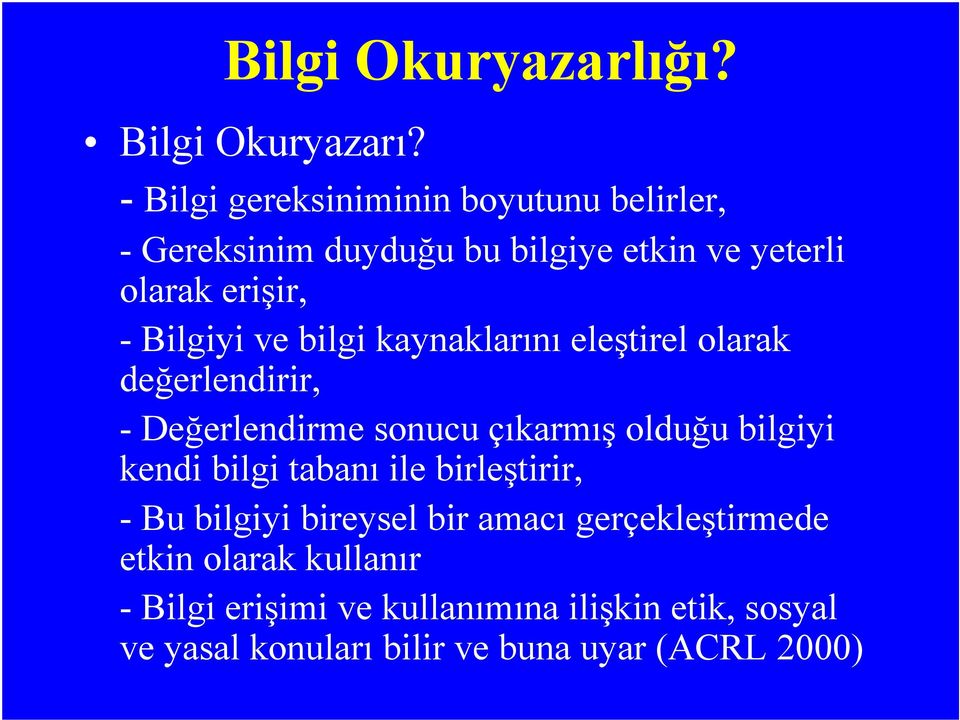 Bilgi Okuryazarlığı?

• Bilgi Okuryazarı?

- Bilgi gereksiniminin boyutunu belirler,

- Gereksinim duyduğu bu bilgiye etkin ve yeterli olarak erişir,

- Bilgiyi ve bilgi kaynaklarını eleştirel olarak değerlendirir,

- Değerlendirme sonucu çıkarmış olduğu bilgiyi kendi bilgi tabanı ile birleştirir,

- Bu bilgiyi bireysel bir amacı gerçekleştirmede etkin olarak kullanır

- Bilgi erişimi ve kullanımına ilişkin etik, sosyal ve yasal konuları bilir ve buna uyar (ACRL 2000)